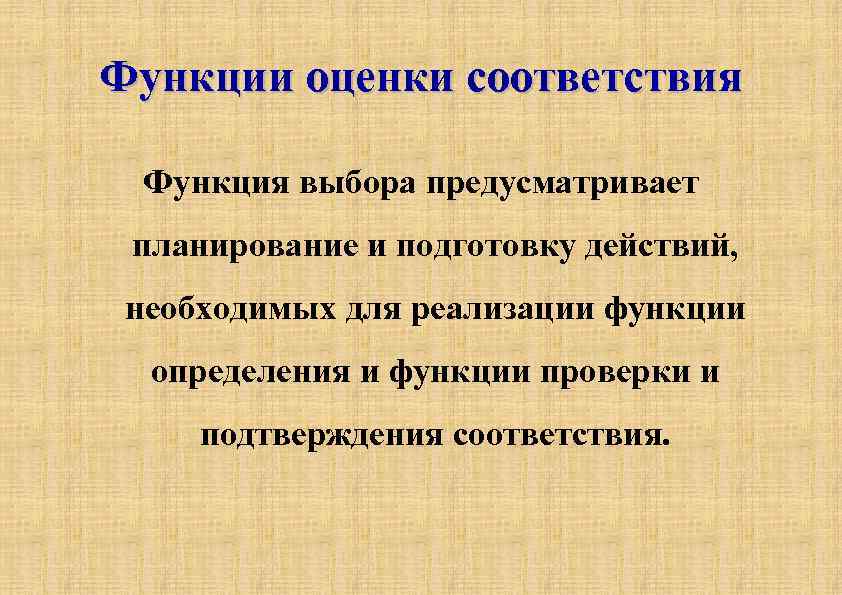 Функции оценки соответствия

Функция выбора предусматривает планирование и подготовку действий, необходимых для реализации функции определения и функции проверки и подтверждения соответствия.